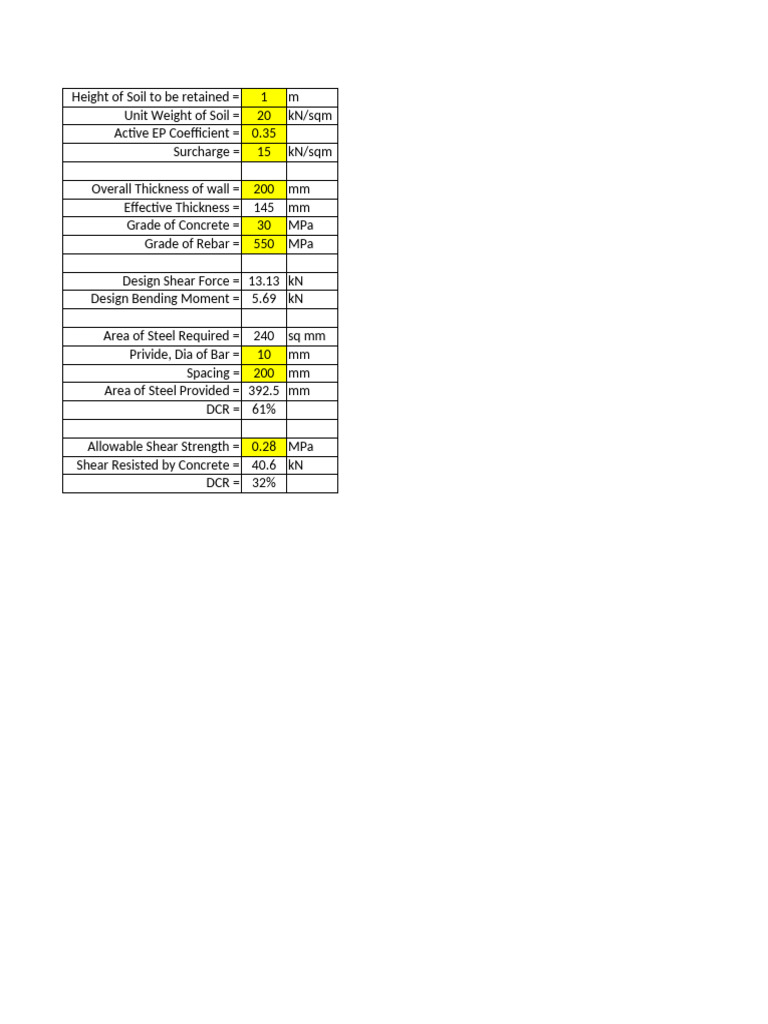 | | | |
|---|---|---|
| Height of Soil to be retained = | 1 | m |
| Unit Weight of Soil = | 20 | kN/sqm |
| Active EP Coefficient = | 0.35 | |
| Surcharge = | 15 | kN/sqm |
| | | |
| Overall Thickness of wall = | 200 | mm |
| Effective Thickness = | 145 | mm |
| Grade of Concrete = | 30 | MPa |
| Grade of Rebar = | 550 | MPa |
| | | |
| Design Shear Force = | 13.13 | kN |
| Design Bending Moment = | 5.69 | kN |
| | | |
| Area of Steel Required = | 240 | sq mm |
| Privide, Dia of Bar = | 10 | mm |
| Spacing = | 200 | mm |
| Area of Steel Provided = | 392.5 | mm |
| DCR = | 61% | |
| | | |
| Allowable Shear Strength = | 0.28 | MPa |
| Shear Resisted by Concrete = | 40.6 | kN |
| DCR = | 32% | |